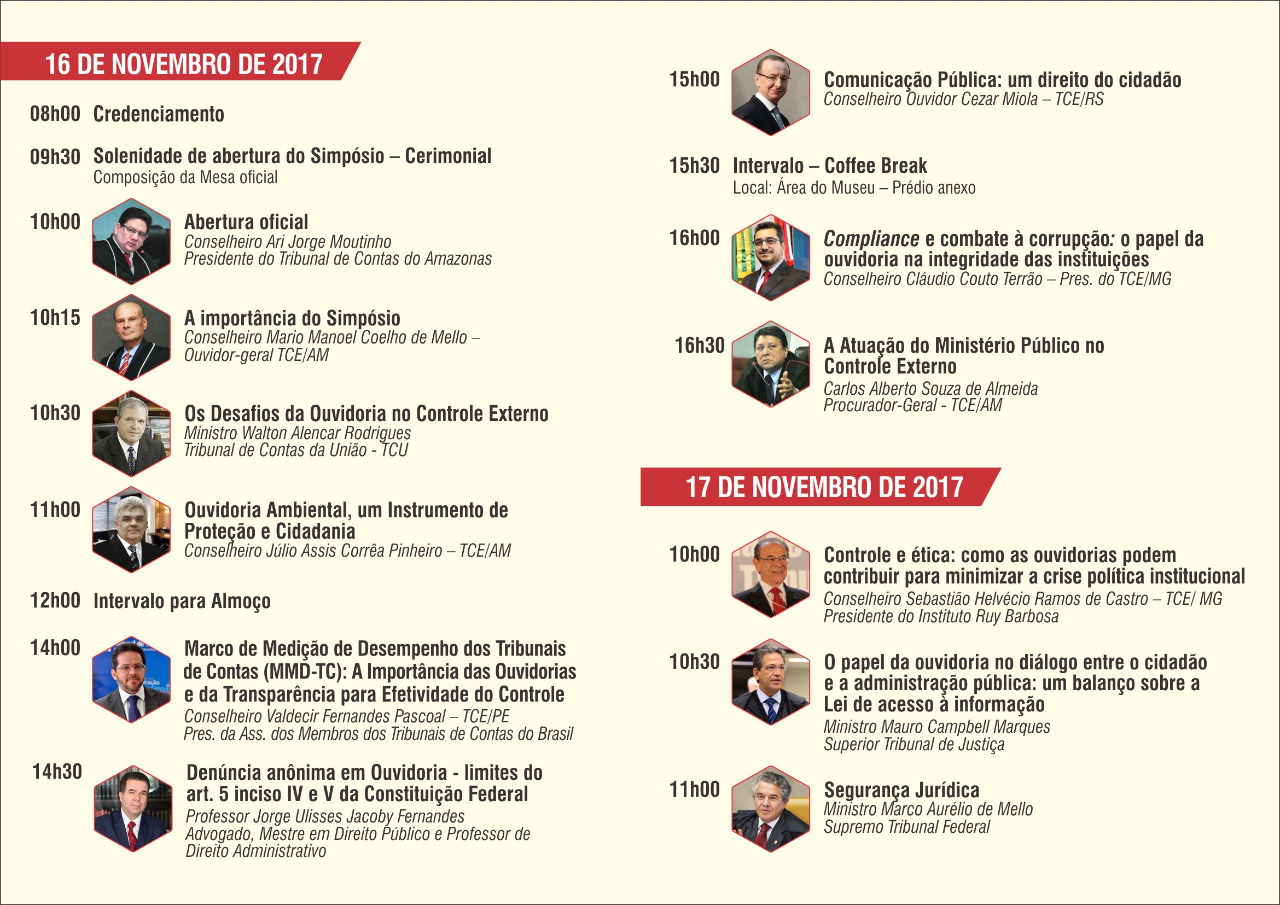 16 DE NOVEMBRO DE 2017

08h00 Credenciamento

09h30 Solenidade de abertura do Simpósio – Cerimonial
Composição da Mesa oficial

10h00 Abertura oficial
Conselheiro Ari Jorge Moutinho
Presidente do Tribunal de Contas do Amazonas

10h15 A importância do Simpósio
Conselheiro Mario Manoel Coelho de Mello – Ouvidor-geral TCE/AM

10h30 Os Desafios da Ouvidoria no Controle Externo
Ministro Walton Alencar Rodrigues
Tribunal de Contas da União - TCU

11h00 Ouvidoria Ambiental, um Instrumento de Proteção e Cidadania
Conselheiro Júlio Assis Corrêa Pinheiro – TCE/AM

12h00 Intervalo para Almoço

14h00 Marco de Medição de Desempenho dos Tribunais de Contas (MMD-TC): A Importância das Ouvidorias e da Transparência para Efetividade do Controle
Conselheiro Valdecir Fernandes Pascoal – TCE/PE
Pres. da Ass. dos Membros dos Tribunais de Contas do Brasil

14h30 Denúncia anônima em Ouvidoria - limites do art. 5 inciso IV e V da Constituição Federal
Professor Jorge Ulisses Jacoby Fernandes
Advogado, Mestre em Direito Público e Professor de Direito Administrativo

15h00 Comunicação Pública: um direito do cidadão
Conselheiro Ouvidor Cezar Miola – TCE/RS

15h30 Intervalo – Coffee Break
Local: Área do Museu – Prédio anexo

16h00 Compliance e combate à corrupção: o papel da ouvidoria na integridade das instituições
Conselheiro Cláudio Couto Terrão – Pres. do TCE/MG

16h30 A Atuação do Ministério Público no Controle Externo
Carlos Alberto Souza de Almeida
Procurador-Geral - TCE/AM

17 DE NOVEMBRO DE 2017

10h00 Controle e ética: como as ouvidorias podem contribuir para minimizar a crise política institucional
Conselheiro Sebastião Helvécio Ramos de Castro – TCE/ MG
Presidente do Instituto Ruy Barbosa

10h30 O papel da ouvidoria no diálogo entre o cidadão e a administração pública: um balanço sobre a Lei de acesso à informação
Ministro Mauro Campbell Marques
Superior Tribunal de Justiça

11h00 Segurança Jurídica
Ministro Marco Aurélio de Mello
Supremo Tribunal Federal